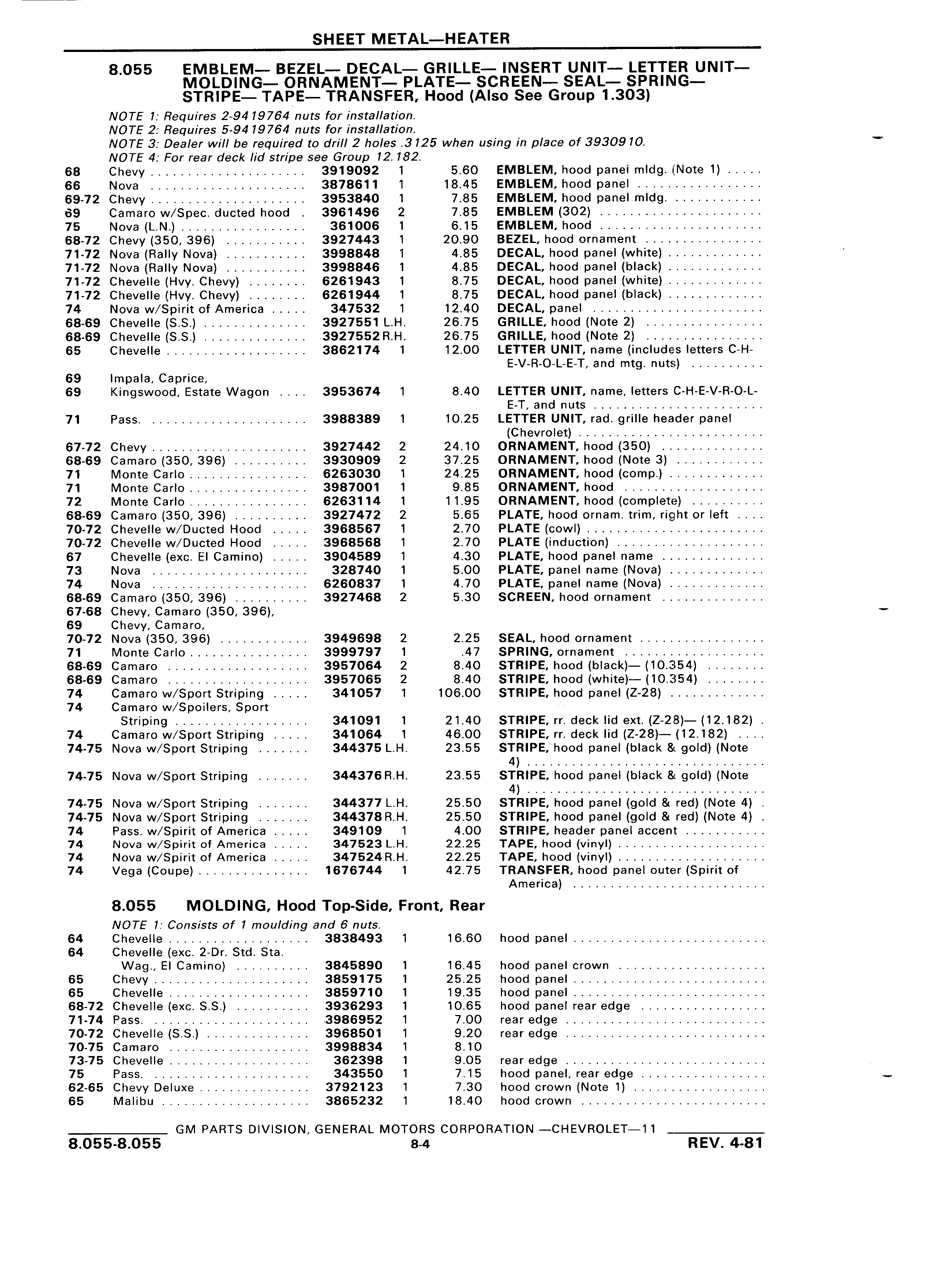 SHEET METAL—HEATER

8.055 EMBLEM— BEZEL— DECAL— GRILLE— INSERT UNIT— LETTER UNIT— MOLDING— ORNAMENT— PLATE— SCREEN— SEAL— SPRING— STRIPE— TAPE— TRANSFER, Hood (Also See Group 1.303)

NOTE 1: Requires 2-9419764 nuts for installation.
NOTE 2: Requires 5-9419764 nuts for installation.
NOTE 3: Dealer will be required to drill 2 holes .3125 when using in place of 3930910.
NOTE 4: For rear deck lid stripe see Group 12.182.

| | | | | | |
|---|---|---|---|---|---|
| 68 | Chevy | 3919092 | 1 | 5.60 | EMBLEM, hood panel mldg. (Note 1) |
| 66 | Nova | 3878611 | 1 | 18.45 | EMBLEM, hood panel |
| 69-72 | Chevy | 3953840 | 1 | 7.85 | EMBLEM, hood panel mldg. |
| 69 | Camaro w/Spec. ducted hood | 3961496 | 2 | 7.85 | EMBLEM (302) |
| 75 | Nova (L.N.) | 361006 | 1 | 6.15 | EMBLEM, hood |
| 68-72 | Chevy (350, 396) | 3927443 | 1 | 20.90 | BEZEL, hood ornament |
| 71-72 | Nova (Rally Nova) | 3998848 | 1 | 4.85 | DECAL, hood panel (white) |
| 71-72 | Nova (Rally Nova) | 3998846 | 1 | 4.85 | DECAL, hood panel (black) |
| 71-72 | Chevelle (Hvy. Chevy) | 6261943 | 1 | 8.75 | DECAL, hood panel (white) |
| 71-72 | Chevelle (Hvy. Chevy) | 6261944 | 1 | 8.75 | DECAL, hood panel (black) |
| 74 | Nova w/Spirit of America | 347532 | 1 | 12.40 | DECAL, panel |
| 68-69 | Chevelle (S.S.) | 3927551 | L.H. | 26.75 | GRILLE, hood (Note 2) |
| 68-69 | Chevelle (S.S.) | 3927552 | R.H. | 26.75 | GRILLE, hood (Note 2) |
| 65 | Chevelle | 3862174 | 1 | 12.00 | LETTER UNIT, name (includes letters C-H-E-V-R-O-L-E-T, and mtg. nuts) |
| 69 | Impala, Caprice, | | | | |
| 69 | Kingswood, Estate Wagon | 3953674 | 1 | 8.40 | LETTER UNIT, name, letters C-H-E-V-R-O-L-E-T, and nuts |
| 71 | Pass. | 3988389 | 1 | 10.25 | LETTER UNIT, rad. grille header panel (Chevrolet) |
| 67-72 | Chevy | 3927442 | 2 | 24.10 | ORNAMENT, hood (350) |
| 68-69 | Camaro (350, 396) | 3930909 | 2 | 37.25 | ORNAMENT, hood (Note 3) |
| 71 | Monte Carlo | 6263030 | 1 | 24.25 | ORNAMENT, hood (comp.) |
| 71 | Monte Carlo | 3987001 | 1 | 9.85 | ORNAMENT, hood |
| 72 | Monte Carlo | 6263114 | 1 | 11.95 | ORNAMENT, hood (complete) |
| 68-69 | Camaro (350, 396) | 3927472 | 2 | 5.65 | PLATE, hood ornam. trim, right or left |
| 70-72 | Chevelle w/Ducted Hood | 3968567 | 1 | 2.70 | PLATE (cowl) |
| 70-72 | Chevelle w/Ducted Hood | 3968568 | 1 | 2.70 | PLATE (induction) |
| 67 | Chevelle (exc. El Camino) | 3904589 | 1 | 4.30 | PLATE, hood panel name |
| 73 | Nova | 328740 | 1 | 5.00 | PLATE, panel name (Nova) |
| 74 | Nova | 6260837 | 1 | 4.70 | PLATE, panel name (Nova) |
| 68-69 | Camaro (350, 396) | 3927468 | 2 | 5.30 | SCREEN, hood ornament |
| 67-68 | Chevy, Camaro (350, 396), | | | | |
| 69 | Chevy, Camaro, | | | | |
| 70-72 | Nova (350, 396) | 3949698 | 2 | 2.25 | SEAL, hood ornament |
| 71 | Monte Carlo | 3999797 | 1 | .47 | SPRING, ornament |
| 68-69 | Camaro | 3957064 | 2 | 8.40 | STRIPE, hood (black)— (10.354) |
| 68-69 | Camaro | 3957065 | 2 | 8.40 | STRIPE, hood (white)— (10.354) |
| 74 | Camaro w/Sport Striping | 341057 | 1 | 106.00 | STRIPE, hood panel (Z-28) |
| 74 | Camaro w/Spoilers, Sport Striping | 341091 | 1 | 21.40 | STRIPE, rr. deck lid ext. (Z-28)— (12.182) |
| 74 | Camaro w/Sport Striping | 341064 | 1 | 46.00 | STRIPE, rr. deck lid (Z-28)— (12.182) |
| 74-75 | Nova w/Sport Striping | 344375 | L.H. | 23.55 | STRIPE, hood panel (black & gold) (Note 4) |
| 74-75 | Nova w/Sport Striping | 344376 | R.H. | 23.55 | STRIPE, hood panel (black & gold) (Note 4) |
| 74-75 | Nova w/Sport Striping | 344377 | L.H. | 25.50 | STRIPE, hood panel (gold & red) (Note 4) |
| 74-75 | Nova w/Sport Striping | 344378 | R.H. | 25.50 | STRIPE, hood panel (gold & red) (Note 4) |
| 74 | Pass. w/Spirit of America | 349109 | 1 | 4.00 | STRIPE, header panel accent |
| 74 | Nova w/Spirit of America | 347523 | L.H. | 22.25 | TAPE, hood (vinyl) |
| 74 | Nova w/Spirit of America | 347524 | R.H. | 22.25 | TAPE, hood (vinyl) |
| 74 | Vega (Coupe) | 1676744 | 1 | 42.75 | TRANSFER, hood panel outer (Spirit of America) |

8.055 MOLDING, Hood Top-Side, Front, Rear

NOTE 1: Consists of 1 moulding and 6 nuts.

| | | | | | |
|---|---|---|---|---|---|
| 64 | Chevelle | 3838493 | 1 | 16.60 | hood panel |
| 64 | Chevelle (exc. 2-Dr. Std. Sta. Wag., El Camino) | 3845890 | 1 | 16.45 | hood panel crown |
| 65 | Chevy | 3859175 | 1 | 25.25 | hood panel |
| 65 | Chevelle | 3859710 | 1 | 19.35 | hood panel |
| 68-72 | Chevelle (exc. S.S.) | 3936293 | 1 | 10.65 | hood panel rear edge |
| 71-74 | Pass. | 3986952 | 1 | 7.00 | rear edge |
| 70-72 | Chevelle (S.S.) | 3968501 | 1 | 9.20 | rear edge |
| 70-75 | Camaro | 3998834 | 1 | 8.10 | |
| 73-75 | Chevelle | 362398 | 1 | 9.05 | rear edge |
| 75 | Pass. | 343550 | 1 | 7.15 | hood panel, rear edge |
| 62-65 | Chevy Deluxe | 3792123 | 1 | 7.30 | hood crown (Note 1) |
| 65 | Malibu | 3865232 | 1 | 18.40 | hood crown |

GM PARTS DIVISION, GENERAL MOTORS CORPORATION —CHEVROLET—11

8.055-8.055 8-4 REV. 4-81